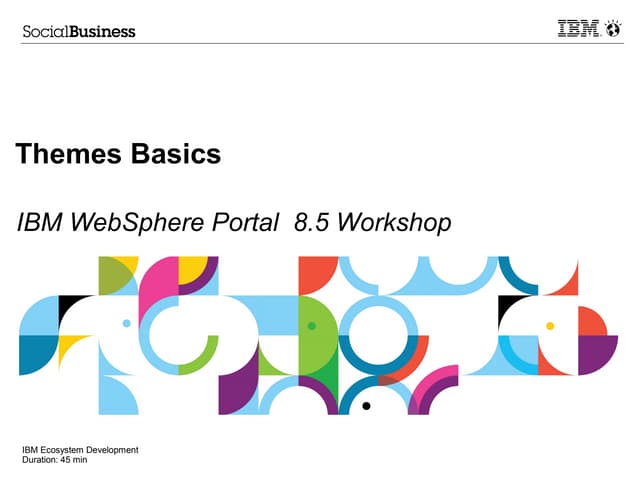 SocialBusiness

IBM

Themes Basics

IBM WebSphere Portal 8.5 Workshop

IBM Ecosystem Development
Duration: 45 min